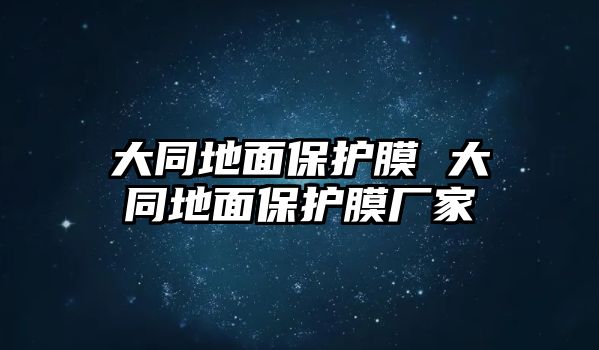 大同地面保护膜 大同地面保护膜厂家